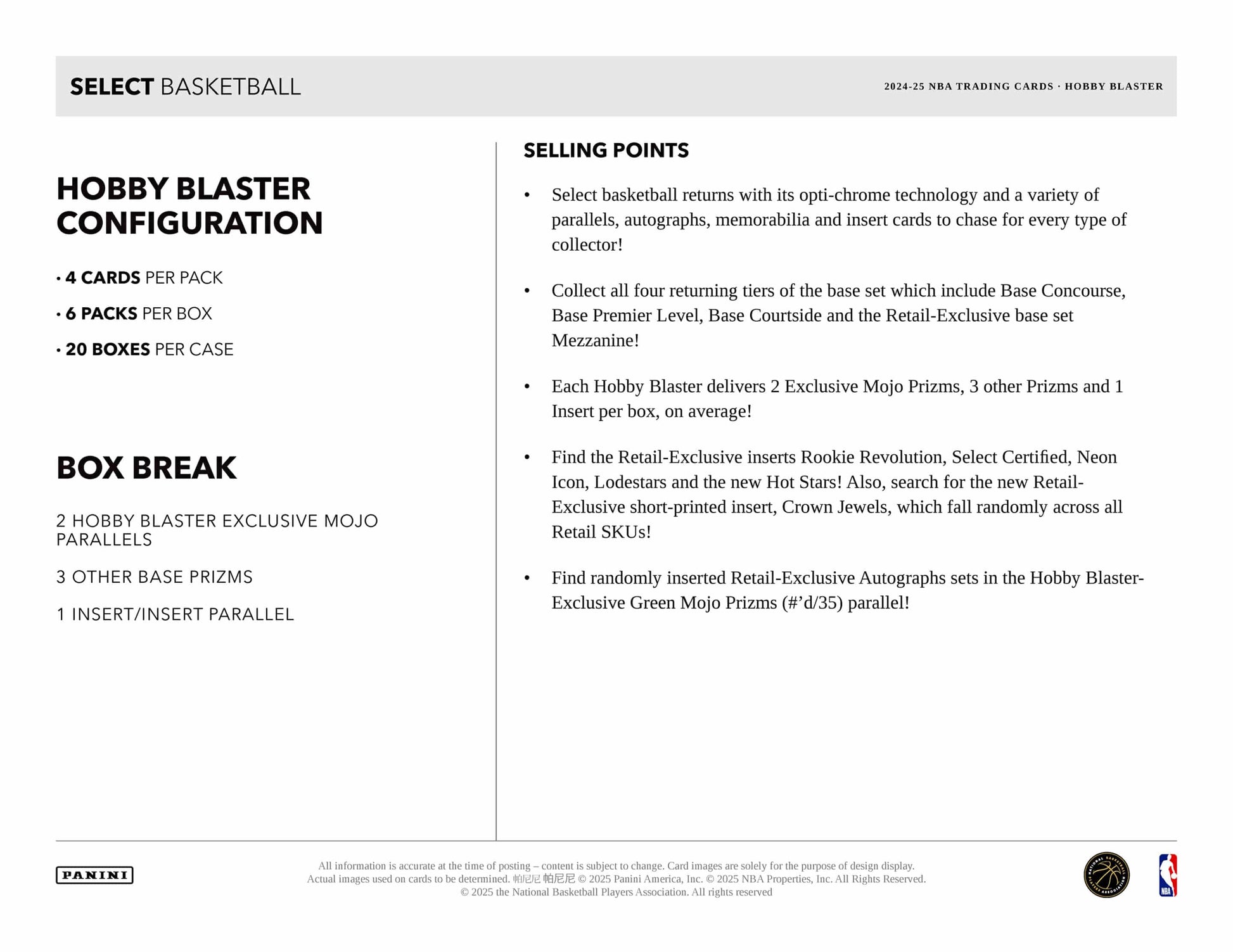 SELECT BASKETBALL

2024-25 NBA TRADING CARDS · HOBBY BLASTER

HOBBY BLASTER CONFIGURATION

• 4 CARDS PER PACK

• 6 PACKS PER BOX

• 20 BOXES PER CASE

BOX BREAK

2 HOBBY BLASTER EXCLUSIVE MOJO PARALLELS

3 OTHER BASE PRIZMS

1 INSERT/INSERT PARALLEL

SELLING POINTS

• Select basketball returns with its opti-chrome technology and a variety of parallels, autographs, memorabilia and insert cards to chase for every type of collector!

• Collect all four returning tiers of the base set which include Base Concourse, Base Premier Level, Base Courtside and the Retail-Exclusive base set Mezzanine!

• Each Hobby Blaster delivers 2 Exclusive Mojo Prizms, 3 other Prizms and 1 Insert per box, on average!

• Find the Retail-Exclusive inserts Rookie Revolution, Select Certified, Neon Icon, Lodestars and the new Hot Stars! Also, search for the new Retail-Exclusive short-printed insert, Crown Jewels, which fall randomly across all Retail SKUs!

• Find randomly inserted Retail-Exclusive Autographs sets in the Hobby Blaster-Exclusive Green Mojo Prizms (#'d/35) parallel!

PANINI

All information is accurate at the time of posting – content is subject to change. Card images are solely for the purpose of design display. Actual images used on cards to be determined. 帕尼尼 帕尼尼 © 2025 Panini America, Inc. © 2025 NBA Properties, Inc. All Rights Reserved. © 2025 the National Basketball Players Association. All rights reserved

NATIONAL BASKETBALL PLAYERS ASSOCIATION

NBA